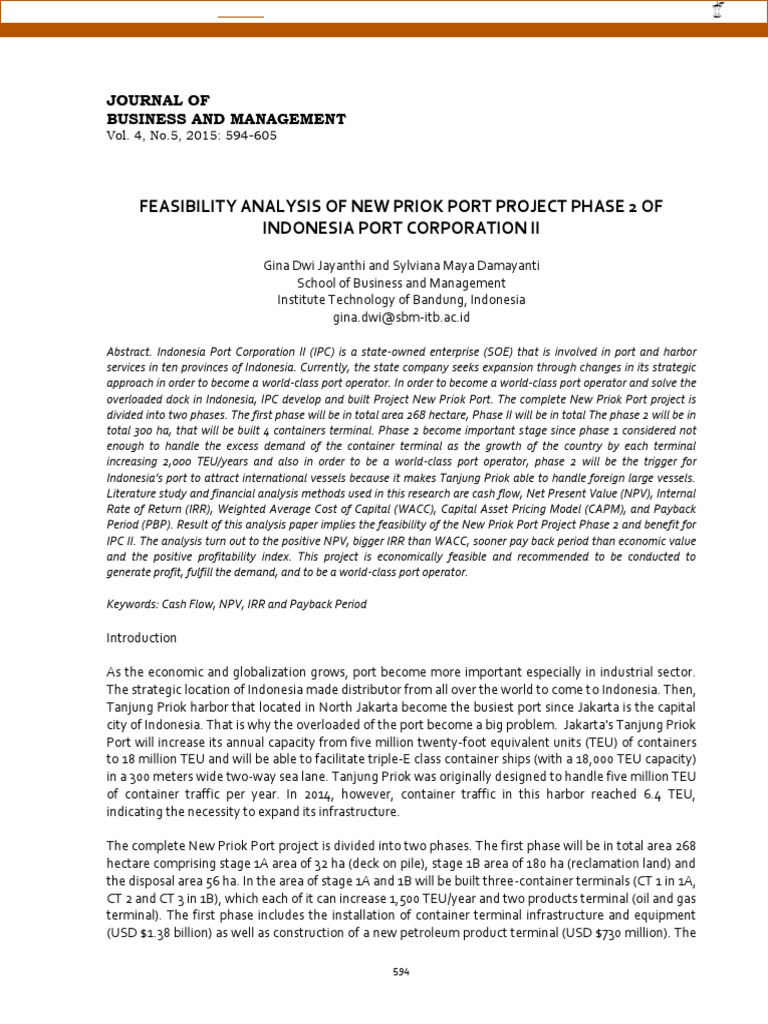 JOURNAL OF
BUSINESS AND MANAGEMENT
Vol. 4, No.5, 2015: 594-605

FEASIBILITY ANALYSIS OF NEW PRIOK PORT PROJECT PHASE 2 OF INDONESIA PORT CORPORATION II

Gina Dwi Jayanthi and Sylviana Maya Damayanti
School of Business and Management
Institute Technology of Bandung, Indonesia
gina.dwi@sbm-itb.ac.id

Abstract. Indonesia Port Corporation II (IPC) is a state-owned enterprise (SOE) that is involved in port and harbor services in ten provinces of Indonesia. Currently, the state company seeks expansion through changes in its strategic approach in order to become a world-class port operator. In order to become a world-class port operator and solve the overloaded dock in Indonesia, IPC develop and built Project New Priok Port. The complete New Priok Port project is divided into two phases. The first phase will be in total area 268 hectare, Phase II will be in total The phase 2 will be in total 300 ha, that will be built 4 containers terminal. Phase 2 become important stage since phase 1 considered not enough to handle the excess demand of the container terminal as the growth of the country by each terminal increasing 2,000 TEU/years and also in order to be a world-class port operator, phase 2 will be the trigger for Indonesia's port to attract international vessels because it makes Tanjung Priok able to handle foreign large vessels. Literature study and financial analysis methods used in this research are cash flow, Net Present Value (NPV), Internal Rate of Return (IRR), Weighted Average Cost of Capital (WACC), Capital Asset Pricing Model (CAPM), and Payback Period (PBP). Result of this analysis paper implies the feasibility of the New Priok Port Project Phase 2 and benefit for IPC II. The analysis turn out to the positive NPV, bigger IRR than WACC, sooner pay back period than economic value and the positive profitability index. This project is economically feasible and recommended to be conducted to generate profit, fulfill the demand, and to be a world-class port operator.

Keywords: Cash Flow, NPV, IRR and Payback Period

Introduction

As the economic and globalization grows, port become more important especially in industrial sector. The strategic location of Indonesia made distributor from all over the world to come to Indonesia. Then, Tanjung Priok harbor that located in North Jakarta become the busiest port since Jakarta is the capital city of Indonesia. That is why the overloaded of the port become a big problem. Jakarta's Tanjung Priok Port will increase its annual capacity from five million twenty-foot equivalent units (TEU) of containers to 18 million TEU and will be able to facilitate triple-E class container ships (with a 18,000 TEU capacity) in a 300 meters wide two-way sea lane. Tanjung Priok was originally designed to handle five million TEU of container traffic per year. In 2014, however, container traffic in this harbor reached 6.4 TEU, indicating the necessity to expand its infrastructure.

The complete New Priok Port project is divided into two phases. The first phase will be in total area 268 hectare comprising stage 1A area of 32 ha (deck on pile), stage 1B area of 180 ha (reclamation land) and the disposal area 56 ha. In the area of stage 1A and 1B will be built three-container terminals (CT 1 in 1A, CT 2 and CT 3 in 1B), which each of it can increase 1,500 TEU/year and two products terminal (oil and gas terminal). The first phase includes the installation of container terminal infrastructure and equipment (USD $1.38 billion) as well as construction of a new petroleum product terminal (USD $730 million). The

594